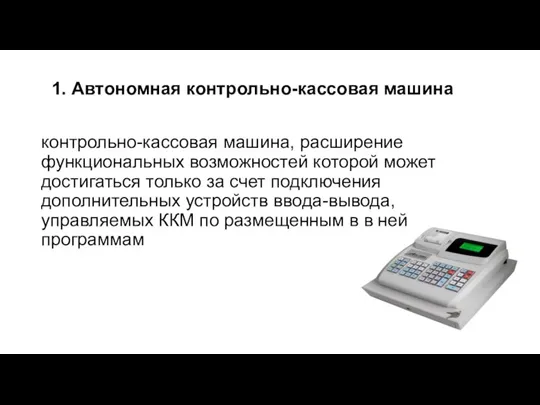 1. Автономная контрольно-кассовая машина

контрольно-кассовая машина, расширение функциональных возможностей которой может достигаться только за счет подключения дополнительных устройств ввода-вывода, управляемых ККМ по размещенным в в ней программам